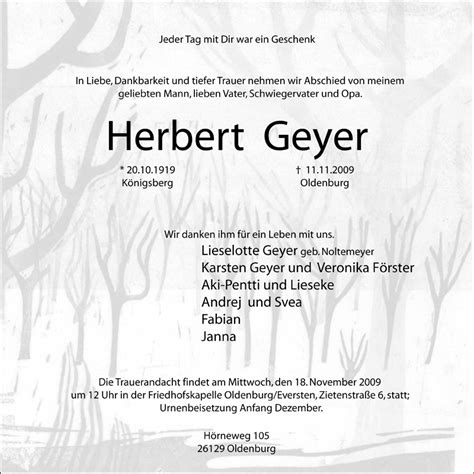 Jeder Tag mit Dir war ein Geschenk

In Liebe, Dankbarkeit und tiefer Trauer nehmen wir Abschied von meinem geliebten Mann, lieben Vater, Schwiegervater und Opa.

Herbert Geyer

* 20.10.1919
Königsberg

† 11.11.2009
Oldenburg

Wir danken ihm für ein Leben mit uns.
Lieselotte Geyer geb. Noltemeyer
Karsten Geyer und Veronika Förster
Aki-Pentti und Lieseke
Andrej und Svea
Fabian
Janna

Die Trauerandacht findet am Mittwoch, den 18. November 2009 um 12 Uhr in der Friedhofskapelle Oldenburg/Eversten, Zietenstraße 6, statt; Urnenbeisetzung Anfang Dezember.

Hörneweg 105
26129 Oldenburg